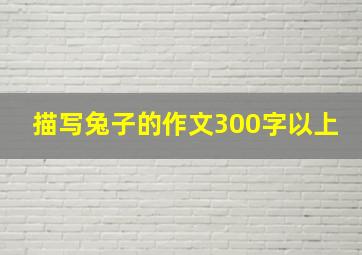 描写兔子的作文300字以上